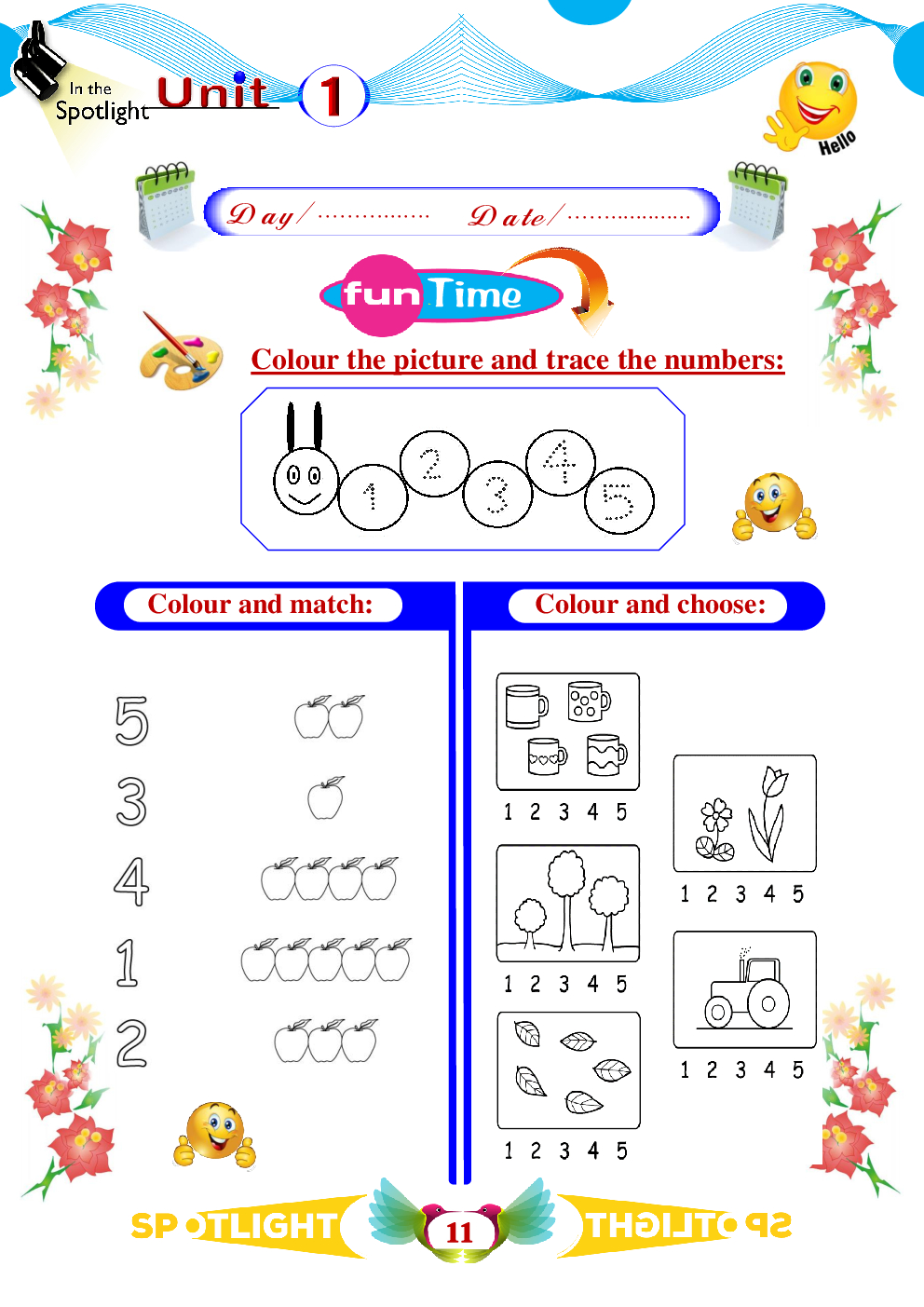 In the Spotlight Unit 1

Hello

Day/ ................ Date/ ..................

fun Time

Colour the picture and trace the numbers:

1 2 3 4 5

Colour and match:

5
3
4
1
2

Colour and choose:

1 2 3 4 5

1 2 3 4 5

1 2 3 4 5

1 2 3 4 5

1 2 3 4 5

SPOTLIGHT 11 SPOTLIGHT